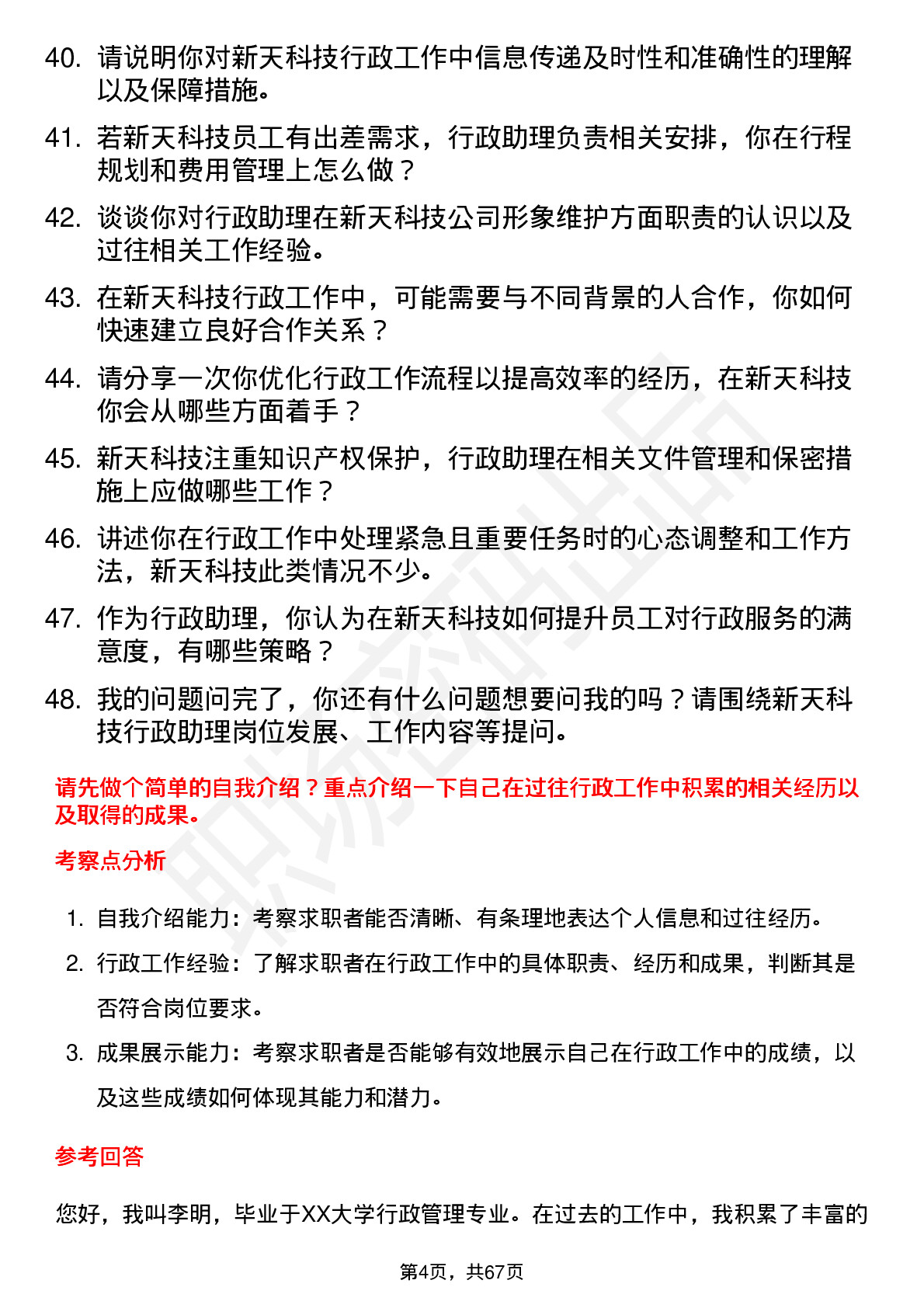 40. 请说明你对新天科技行政工作中信息传递及时性和准确性的理解以及保障措施。

41. 若新天科技员工有出差需求，行政助理负责相关安排，你在行程规划和费用管理上怎么做？

42. 谈谈你对行政助理在新天科技公司形象维护方面职责的认识以及过往相关工作经验。

43. 在新天科技行政工作中，可能需要与不同背景的人合作，你如何快速建立良好合作关系？

44. 请分享一次你优化行政工作流程以提高效率的经历，在新天科技你会从哪些方面着手？

45. 新天科技注重知识产权保护，行政助理在相关文件管理和保密措施上应做哪些工作？

46. 讲述你在行政工作中处理紧急且重要任务时的心态调整和工作方法，新天科技此类情况不少。

47. 作为行政助理，你认为在新天科技如何提升员工对行政服务的满意度，有哪些策略？

48. 我的问题问完了，你还有什么问题想要问我的吗？请围绕新天科技行政助理岗位发展、工作内容等提问。

请先做个简单的自我介绍？重点介绍一下自己在过往行政工作中积累的相关经历以及取得的成果。

考察点分析

1. 自我介绍能力：考察求职者能否清晰、有条理地表达个人信息和过往经历。

2. 行政工作经验：了解求职者在行政工作中的具体职责、经历和成果，判断其是否符合岗位要求。

3. 成果展示能力：考察求职者是否能够有效地展示自己在行政工作中的成绩，以及这些成绩如何体现其能力和潜力。

参考回答

您好，我叫李明，毕业于XX大学行政管理专业。在过去的工作中，我积累了丰富的

第4页，共67页